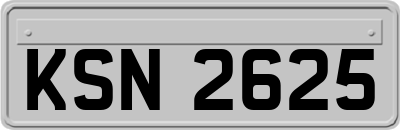 KSN 2625